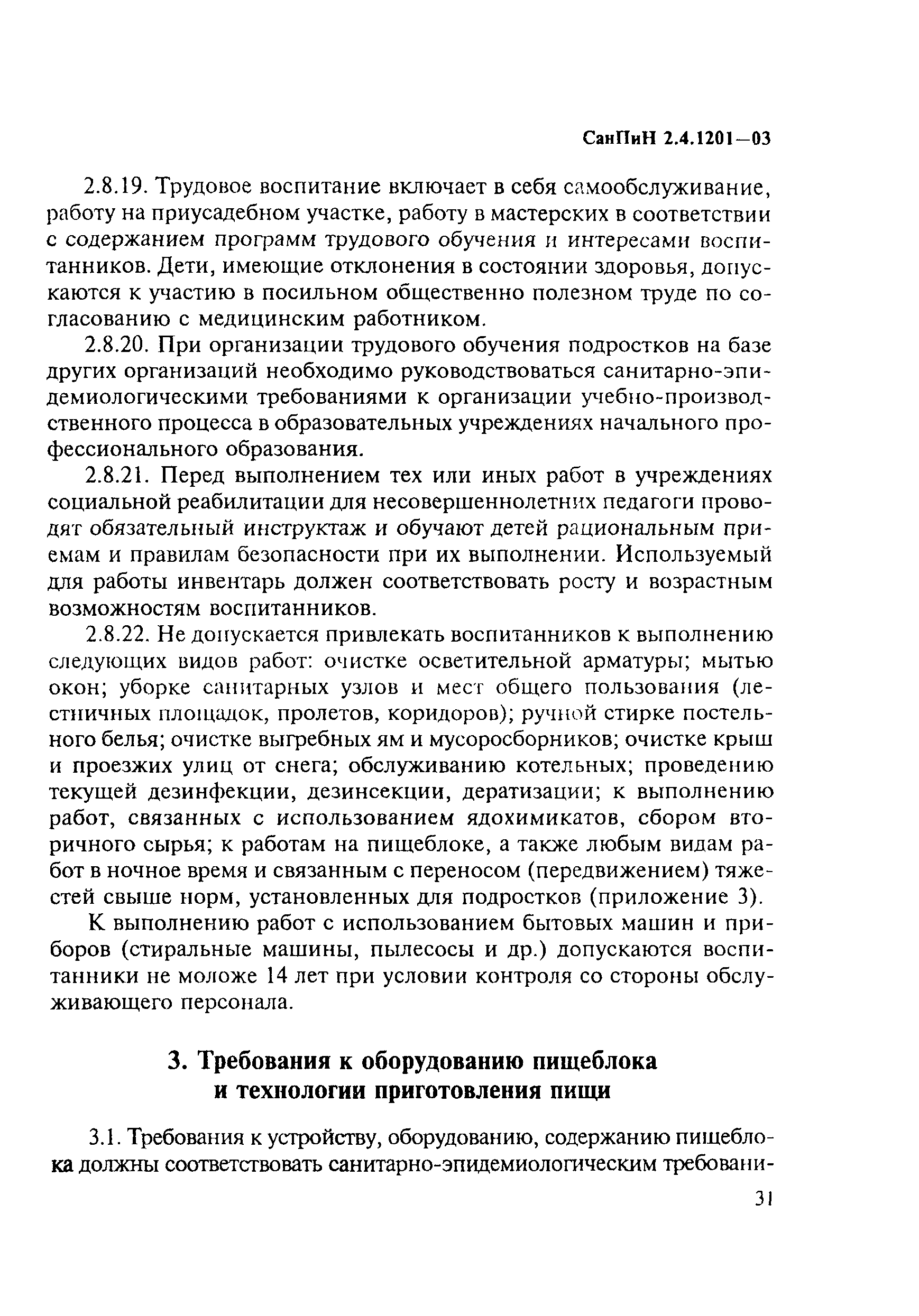 СанПиН 2.4.1201—03

2.8.19. Трудовое воспитание включает в себя самообслуживание, работу на приусадебном участке, работу в мастерских в соответствии с содержанием программ трудового обучения и интересами воспитанников. Дети, имеющие отклонения в состоянии здоровья, допускаются к участию в посильном общественно полезном труде по согласованию с медицинским работником.

2.8.20. При организации трудового обучения подростков на базе других организаций необходимо руководствоваться санитарно-эпидемиологическими требованиями к организации учебно-производственного процесса в образовательных учреждениях начального профессионального образования.

2.8.21. Перед выполнением тех или иных работ в учреждениях социальной реабилитации для несовершеннолетних педагоги проводят обязательный инструктаж и обучают детей рациональным приемам и правилам безопасности при их выполнении. Используемый для работы инвентарь должен соответствовать росту и возрастным возможностям воспитанников.

2.8.22. Не допускается привлекать воспитанников к выполнению следующих видов работ: очистке осветительной арматуры; мытью окон; уборке санитарных узлов и мест общего пользования (лестничных площадок, пролетов, коридоров); ручной стирке постельного белья; очистке выгребных ям и мусоросборников; очистке крыш и проезжих улиц от снега; обслуживанию котельных; проведению текущей дезинфекции, дезинсекции, дератизации; к выполнению работ, связанных с использованием ядохимикатов, сбором вторичного сырья; к работам на пищеблоке, а также любым видам работ в ночное время и связанным с переносом (передвижением) тяжестей свыше норм, установленных для подростков (приложение 3).

К выполнению работ с использованием бытовых машин и приборов (стиральные машины, пылесосы и др.) допускаются воспитанники не моложе 14 лет при условии контроля со стороны обслуживающего персонала.

3. Требования к оборудованию пищеблока и технологии приготовления пищи

3.1. Требования к устройству, оборудованию, содержанию пищеблока должны соответствовать санитарно-эпидемиологическим требовани-

31